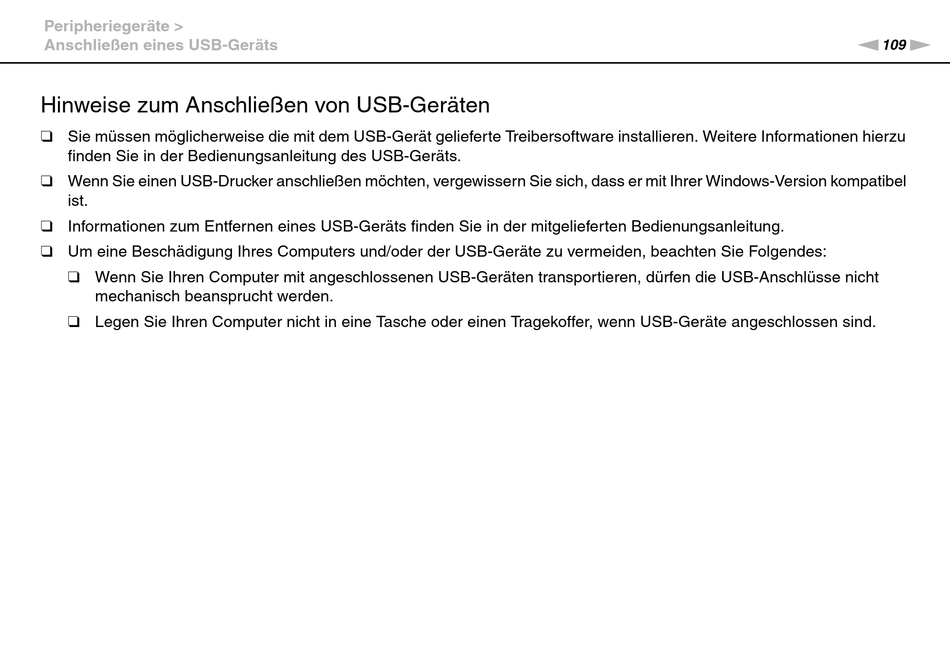 Peripheriegeräte >
Anschließen eines USB-Geräts

109

Hinweise zum Anschließen von USB-Geräten

❑ Sie müssen möglicherweise die mit dem USB-Gerät gelieferte Treibersoftware installieren. Weitere Informationen hierzu finden Sie in der Bedienungsanleitung des USB-Geräts.

❑ Wenn Sie einen USB-Drucker anschließen möchten, vergewissern Sie sich, dass er mit Ihrer Windows-Version kompatibel ist.

❑ Informationen zum Entfernen eines USB-Geräts finden Sie in der mitgelieferten Bedienungsanleitung.

❑ Um eine Beschädigung Ihres Computers und/oder der USB-Geräte zu vermeiden, beachten Sie Folgendes:

❑ Wenn Sie Ihren Computer mit angeschlossenen USB-Geräten transportieren, dürfen die USB-Anschlüsse nicht mechanisch beansprucht werden.

❑ Legen Sie Ihren Computer nicht in eine Tasche oder einen Tragekoffer, wenn USB-Geräte angeschlossen sind.